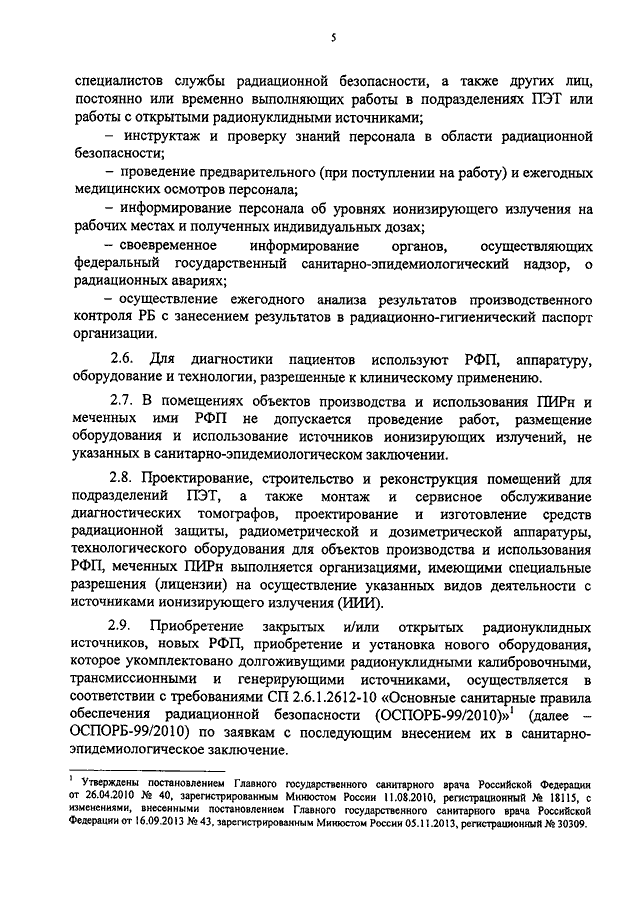 5

специалистов службы радиационной безопасности, а также других лиц, постоянно или временно выполняющих работы в подразделениях ПЭТ или работы с открытыми радионуклидными источниками;

– инструктаж и проверку знаний персонала в области радиационной безопасности;

– проведение предварительного (при поступлении на работу) и ежегодных медицинских осмотров персонала;

– информирование персонала об уровнях ионизирующего излучения на рабочих местах и полученных индивидуальных дозах;

– своевременное информирование органов, осуществляющих федеральный государственный санитарно-эпидемиологический надзор, о радиационных авариях;

– осуществление ежегодного анализа результатов производственного контроля РБ с занесением результатов в радиационно-гигиенический паспорт организации.

2.6. Для диагностики пациентов используют РФП, аппаратуру, оборудование и технологии, разрешенные к клиническому применению.

2.7. В помещениях объектов производства и использования ПИРн и меченных ими РФП не допускается проведение работ, размещение оборудования и использование источников ионизирующих излучений, не указанных в санитарно-эпидемиологическом заключении.

2.8. Проектирование, строительство и реконструкция помещений для подразделений ПЭТ, а также монтаж и сервисное обслуживание диагностических томографов, проектирование и изготовление средств радиационной защиты, радиометрической и дозиметрической аппаратуры, технологического оборудования для объектов производства и использования РФП, меченных ПИРн выполняется организациями, имеющими специальные разрешения (лицензии) на осуществление указанных видов деятельности с источниками ионизирующего излучения (ИИИ).

2.9. Приобретение закрытых и/или открытых радионуклидных источников, новых РФП, приобретение и установка нового оборудования, которое укомплектовано долгоживущими радионуклидными калибровочными, трансмиссионными и генерирующими источниками, осуществляется в соответствии с требованиями СП 2.6.1.2612-10 «Основные санитарные правила обеспечения радиационной безопасности (ОСПОРБ-99/2010)»$^1$ (далее – ОСПОРБ-99/2010) по заявкам с последующим внесением их в санитарно-эпидемиологическое заключение.

$^1$ Утверждены постановлением Главного государственного санитарного врача Российской Федерации от 26.04.2010 № 40, зарегистрированным Минюстом России 11.08.2010, регистрационный № 18115, с изменениями, внесенными постановлением Главного государственного санитарного врача Российской Федерации от 16.09.2013 № 43, зарегистрированным Минюстом России 05.11.2013, регистрационный № 30309.